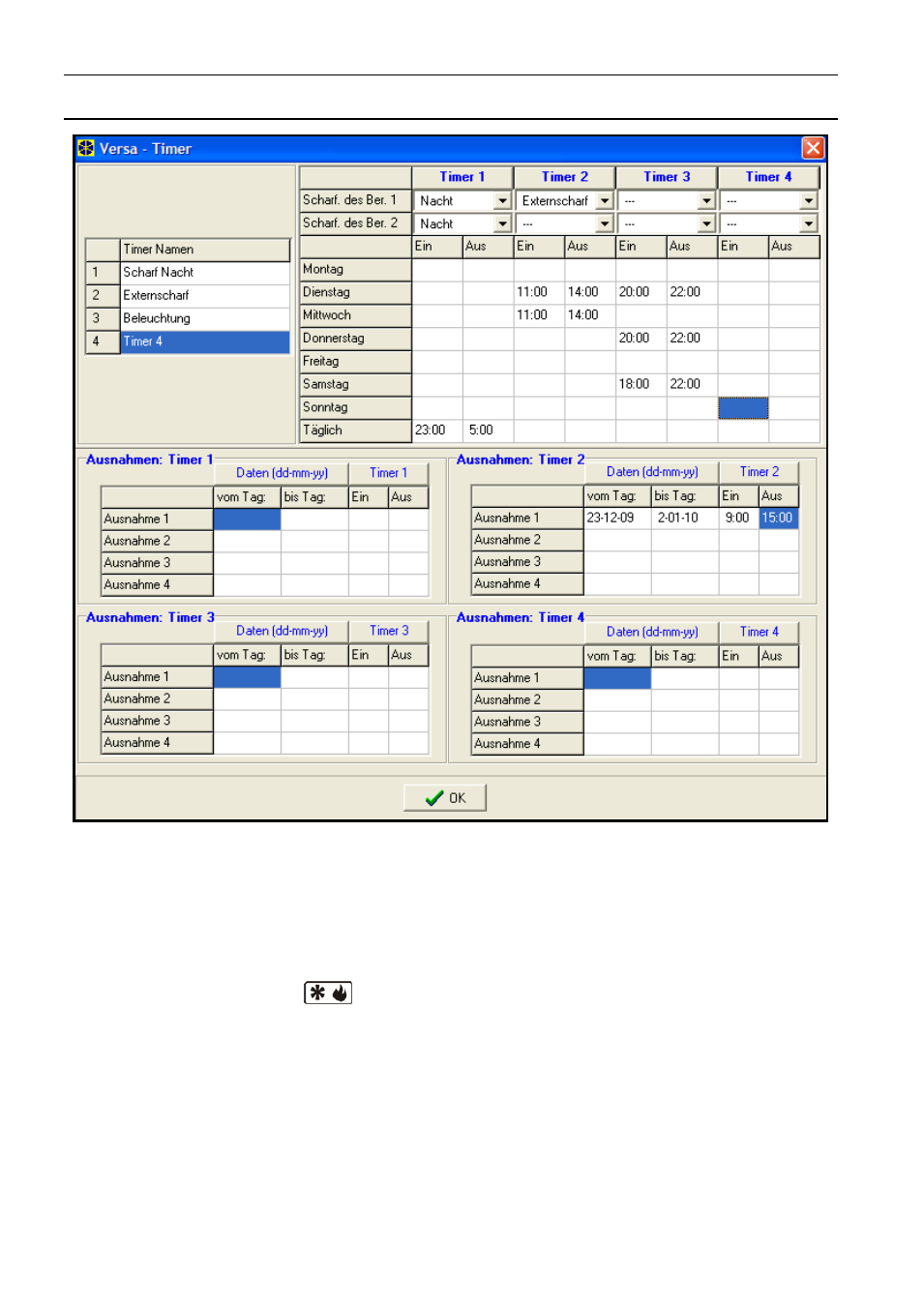 Versa - Timer

| | Timer Namen |
|---|---|
| 1 | Scharf Nacht |
| 2 | Externscharf |
| 3 | Beleuchtung |
| 4 | Timer 4 |

| | Timer 1 | | Timer 2 | | Timer 3 | | Timer 4 | |
|---|---|---|---|---|---|---|---|---|
| Scharf. des Ber. 1 | Nacht | | Externscharf | | --- | | --- | |
| Scharf. des Ber. 2 | Nacht | | --- | | --- | | --- | |
| | Ein | Aus | Ein | Aus | Ein | Aus | Ein | Aus |
| Montag | | | | | | | | |
| Dienstag | | | 11:00 | 14:00 | 20:00 | 22:00 | | |
| Mittwoch | | | 11:00 | 14:00 | | | | |
| Donnerstag | | | | | 20:00 | 22:00 | | |
| Freitag | | | | | | | | |
| Samstag | | | | | 18:00 | 22:00 | | |
| Sonntag | | | | | | | | |
| Täglich | 23:00 | 5:00 | | | | | | |

Ausnahmen: Timer 1

| | Daten (dd-mm-yy) | | Timer 1 | |
|---|---|---|---|---|
| | vom Tag: | bis Tag: | Ein | Aus |
| Ausnahme 1 | | | | |
| Ausnahme 2 | | | | |
| Ausnahme 3 | | | | |
| Ausnahme 4 | | | | |

Ausnahmen: Timer 2

| | Daten (dd-mm-yy) | | Timer 2 | |
|---|---|---|---|---|
| | vom Tag: | bis Tag: | Ein | Aus |
| Ausnahme 1 | 23-12-09 | 2-01-10 | 9:00 | 15:00 |
| Ausnahme 2 | | | | |
| Ausnahme 3 | | | | |
| Ausnahme 4 | | | | |

Ausnahmen: Timer 3

| | Daten (dd-mm-yy) | | Timer 3 | |
|---|---|---|---|---|
| | vom Tag: | bis Tag: | Ein | Aus |
| Ausnahme 1 | | | | |
| Ausnahme 2 | | | | |
| Ausnahme 3 | | | | |
| Ausnahme 4 | | | | |

Ausnahmen: Timer 4

| | Daten (dd-mm-yy) | | Timer 4 | |
|---|---|---|---|---|
| | vom Tag: | bis Tag: | Ein | Aus |
| Ausnahme 1 | | | | |
| Ausnahme 2 | | | | |
| Ausnahme 3 | | | | |
| Ausnahme 4 | | | | |

OK